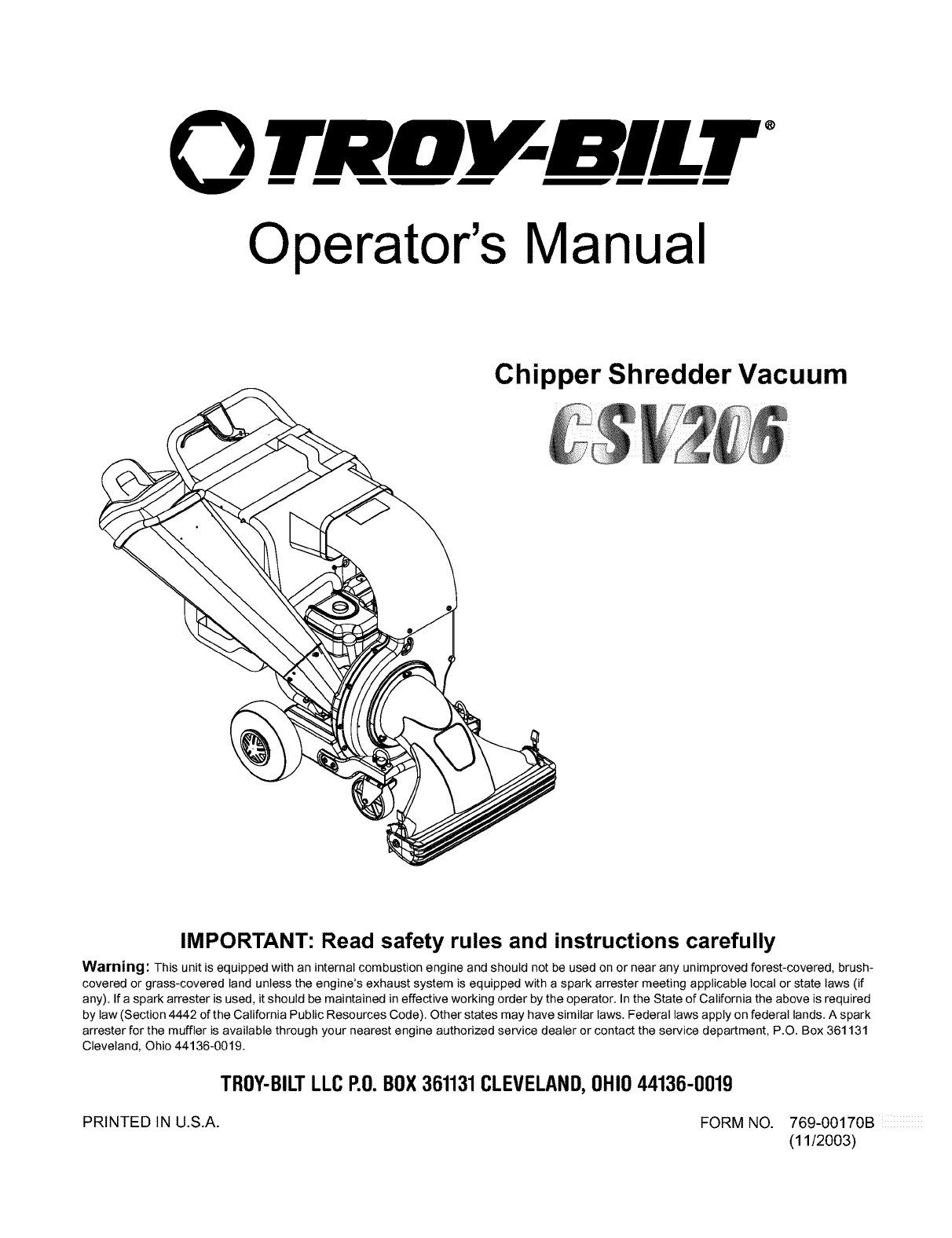 TROY-BILT®

Operator's Manual

Chipper Shredder Vacuum

CSV206

IMPORTANT: Read safety rules and instructions carefully

Warning: This unit is equipped with an internal combustion engine and should not be used on or near any unimproved forest-covered, brush-covered or grass-covered land unless the engine's exhaust system is equipped with a spark arrester meeting applicable local or state laws (if any). If a spark arrester is used, it should be maintained in effective working order by the operator. In the State of California the above is required by law (Section 4442 of the California Public Resources Code). Other states may have similar laws. Federal laws apply on federal lands. A spark arrester for the muffler is available through your nearest engine authorized service dealer or contact the service department, P.O. Box 361131 Cleveland, Ohio 44136-0019.

TROY-BILT LLC P.O. BOX 361131 CLEVELAND, OHIO 44136-0019

PRINTED IN U.S.A.

FORM NO. 769-00170B
(11/2003)